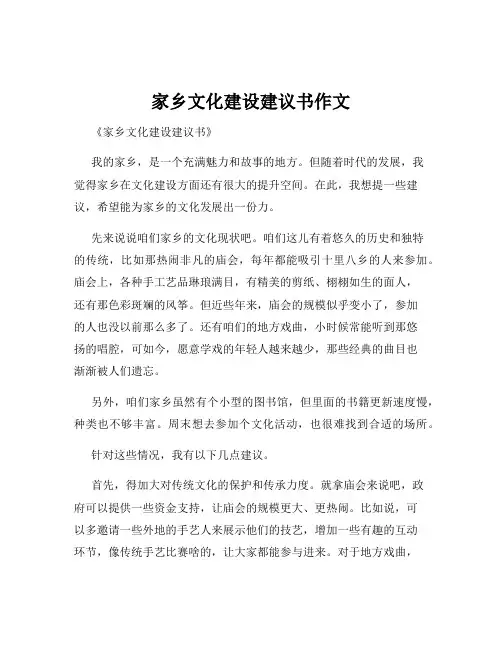 家乡文化建设建议书作文

《家乡文化建设建议书》

我的家乡，是一个充满魅力和故事的地方。但随着时代的发展，我觉得家乡在文化建设方面还有很大的提升空间。在此，我想提一些建议，希望能为家乡的文化发展出一份力。

先来说说咱们家乡的文化现状吧。咱们这儿有着悠久的历史和独特的传统，比如那热闹非凡的庙会，每年都能吸引十里八乡的人来参加。庙会上，各种手工艺品琳琅满目，有精美的剪纸、栩栩如生的面人，还有那色彩斑斓的风筝。但近些年来，庙会的规模似乎变小了，参加的人也没以前那么多了。还有咱们的地方戏曲，小时候常能听到那悠扬的唱腔，可如今，愿意学戏的年轻人越来越少，那些经典的曲目也渐渐被人们遗忘。

另外，咱们家乡虽然有个小型的图书馆，但里面的书籍更新速度慢，种类也不够丰富。周末想去参加个文化活动，也很难找到合适的场所。

针对这些情况，我有以下几点建议。

首先，得加大对传统文化的保护和传承力度。就拿庙会来说吧，政府可以提供一些资金支持，让庙会的规模更大、更热闹。比如说，可以多邀请一些外地的手艺人来展示他们的技艺，增加一些有趣的互动环节，像传统手艺比赛啥的，让大家都能参与进来。对于地方戏曲，